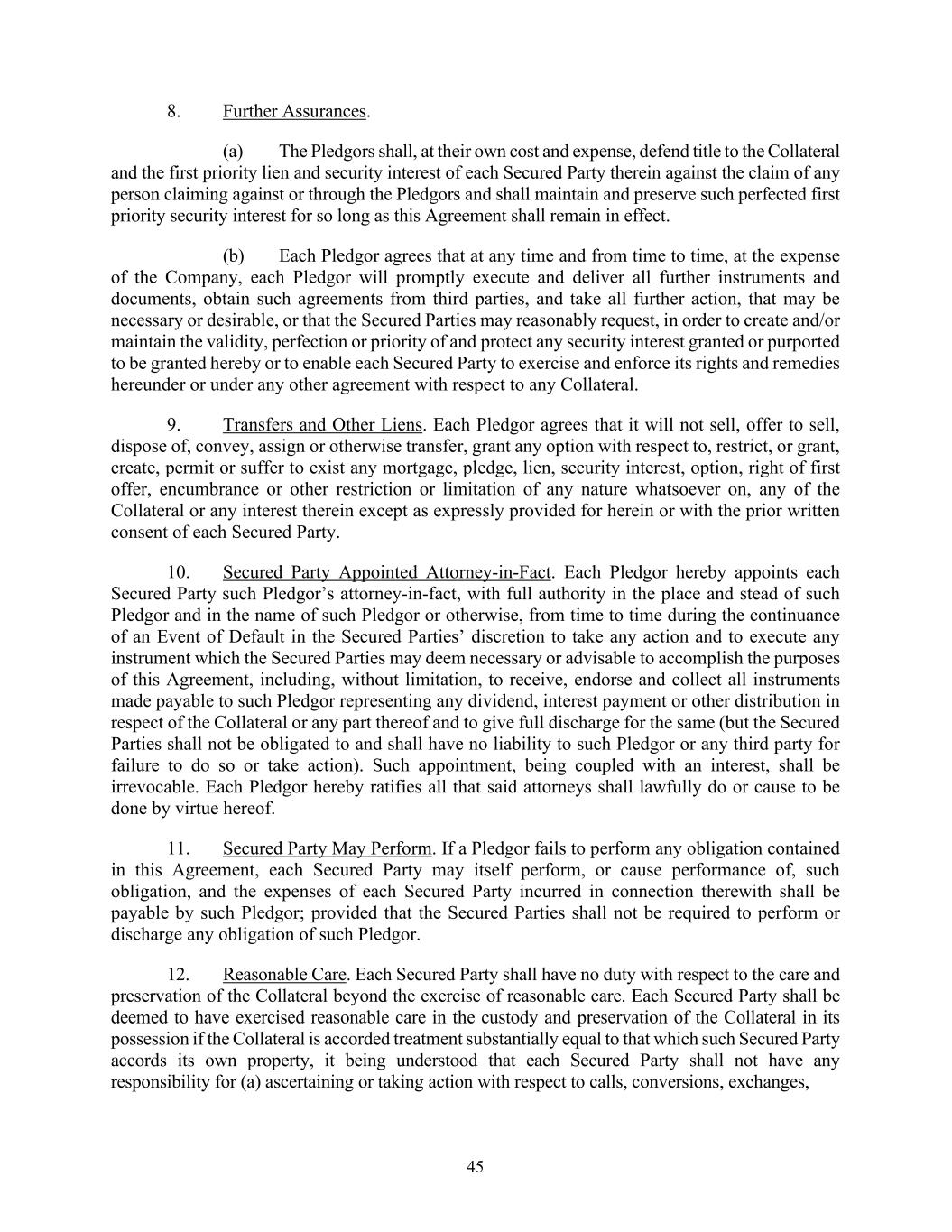 8. Further Assurances.

(a) The Pledgors shall, at their own cost and expense, defend title to the Collateral and the first priority lien and security interest of each Secured Party therein against the claim of any person claiming against or through the Pledgors and shall maintain and preserve such perfected first priority security interest for so long as this Agreement shall remain in effect.

(b) Each Pledgor agrees that at any time and from time to time, at the expense of the Company, each Pledgor will promptly execute and deliver all further instruments and documents, obtain such agreements from third parties, and take all further action, that may be necessary or desirable, or that the Secured Parties may reasonably request, in order to create and/or maintain the validity, perfection or priority of and protect any security interest granted or purported to be granted hereby or to enable each Secured Party to exercise and enforce its rights and remedies hereunder or under any other agreement with respect to any Collateral.

9. Transfers and Other Liens. Each Pledgor agrees that it will not sell, offer to sell, dispose of, convey, assign or otherwise transfer, grant any option with respect to, restrict, or grant, create, permit or suffer to exist any mortgage, pledge, lien, security interest, option, right of first offer, encumbrance or other restriction or limitation of any nature whatsoever on, any of the Collateral or any interest therein except as expressly provided for herein or with the prior written consent of each Secured Party.

10. Secured Party Appointed Attorney-in-Fact. Each Pledgor hereby appoints each Secured Party such Pledgor’s attorney-in-fact, with full authority in the place and stead of such Pledgor and in the name of such Pledgor or otherwise, from time to time during the continuance of an Event of Default in the Secured Parties’ discretion to take any action and to execute any instrument which the Secured Parties may deem necessary or advisable to accomplish the purposes of this Agreement, including, without limitation, to receive, endorse and collect all instruments made payable to such Pledgor representing any dividend, interest payment or other distribution in respect of the Collateral or any part thereof and to give full discharge for the same (but the Secured Parties shall not be obligated to and shall have no liability to such Pledgor or any third party for failure to do so or take action). Such appointment, being coupled with an interest, shall be irrevocable. Each Pledgor hereby ratifies all that said attorneys shall lawfully do or cause to be done by virtue hereof.

11. Secured Party May Perform. If a Pledgor fails to perform any obligation contained in this Agreement, each Secured Party may itself perform, or cause performance of, such obligation, and the expenses of each Secured Party incurred in connection therewith shall be payable by such Pledgor; provided that the Secured Parties shall not be required to perform or discharge any obligation of such Pledgor.

12. Reasonable Care. Each Secured Party shall have no duty with respect to the care and preservation of the Collateral beyond the exercise of reasonable care. Each Secured Party shall be deemed to have exercised reasonable care in the custody and preservation of the Collateral in its possession if the Collateral is accorded treatment substantially equal to that which such Secured Party accords its own property, it being understood that each Secured Party shall not have any responsibility for (a) ascertaining or taking action with respect to calls, conversions, exchanges,

45